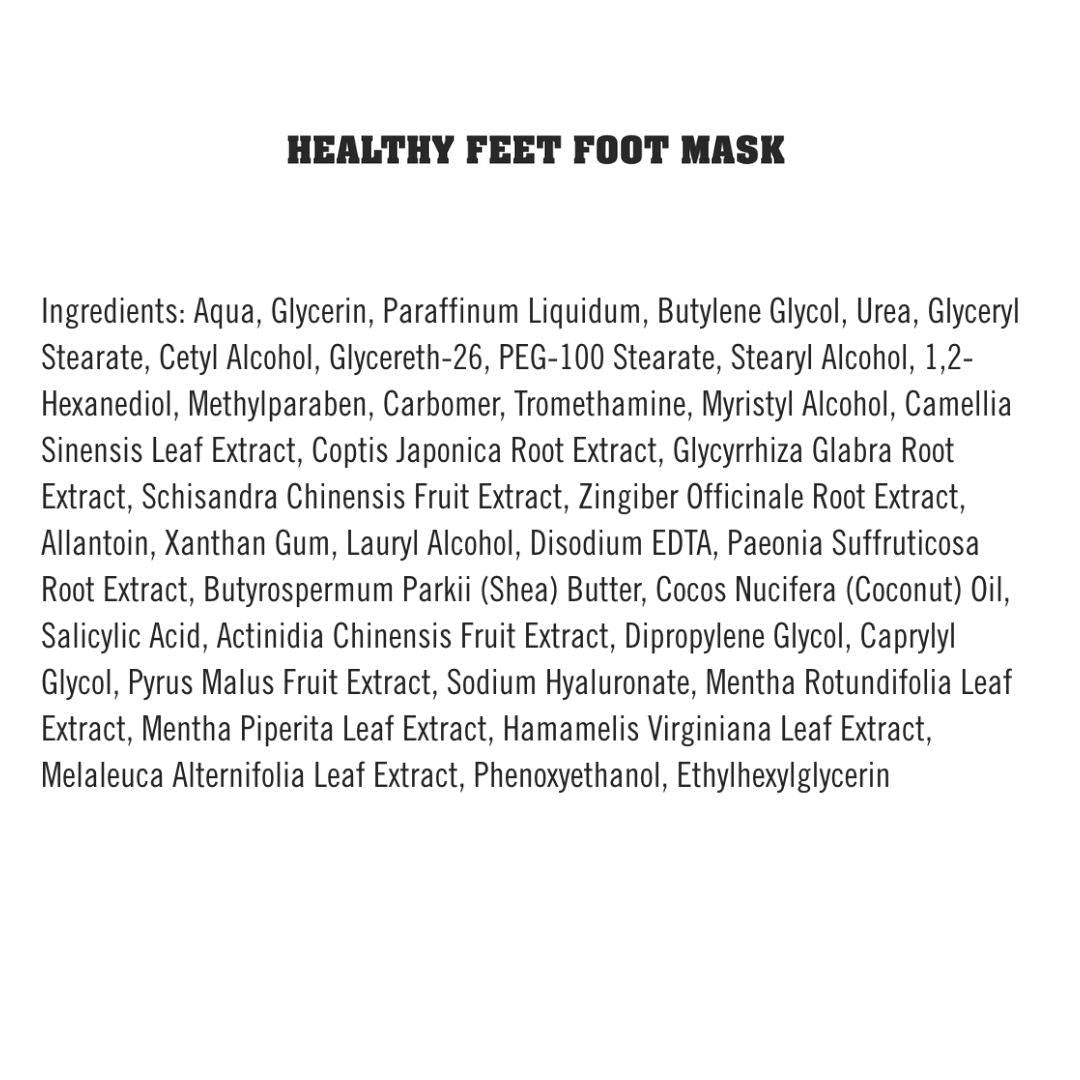 HEALTHY FEET FOOT MASK

Ingredients: Aqua, Glycerin, Paraffinum Liquidum, Butylene Glycol, Urea, Glyceryl Stearate, Cetyl Alcohol, Glycereth-26, PEG-100 Stearate, Stearyl Alcohol, 1,2-Hexanediol, Methylparaben, Carbomer, Tromethamine, Myristyl Alcohol, Camellia Sinensis Leaf Extract, Coptis Japonica Root Extract, Glycyrrhiza Glabra Root Extract, Schisandra Chinensis Fruit Extract, Zingiber Officinale Root Extract, Allantoin, Xanthan Gum, Lauryl Alcohol, Disodium EDTA, Paeonia Suffruticosa Root Extract, Butyrospermum Parkii (Shea) Butter, Cocos Nucifera (Coconut) Oil, Salicylic Acid, Actinidia Chinensis Fruit Extract, Dipropylene Glycol, Caprylyl Glycol, Pyrus Malus Fruit Extract, Sodium Hyaluronate, Mentha Rotundifolia Leaf Extract, Mentha Piperita Leaf Extract, Hamamelis Virginiana Leaf Extract, Melaleuca Alternifolia Leaf Extract, Phenoxyethanol, Ethylhexylglycerin